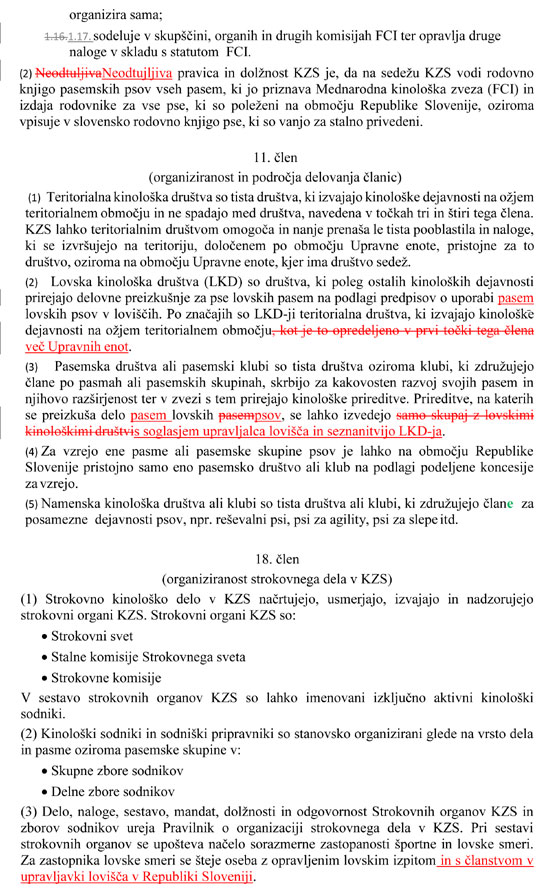 organizira sama;

1.16.1.17. sodeluje v skupščini, organih in drugih komisijah FCI ter opravlja druge naloge v skladu s statutom FCI.

(2) NeodtuljivaNeodtujljiva pravica in dolžnost KZS je, da na sedežu KZS vodi rodovno knjigo pasemskih psov vseh pasem, ki jo priznava Mednarodna kinološka zveza (FCI) in izdaja rodovnike za vse pse, ki so poleženi na območju Republike Slovenije, oziroma vpisuje v slovensko rodovno knjigo pse, ki so vanjo za stalno privedeni.

11. člen
(organiziranost in področja delovanja članic)

(1) Teritorialna kinološka društva so tista društva, ki izvajajo kinološke dejavnosti na ožjem teritorialnem območju in ne spadajo med društva, navedena v točkah tri in štiri tega člena. KZS lahko teritorialnim društvom omogoča in nanje prenaša le tista pooblastila in naloge, ki se izvršujejo na teritoriju, določenem po območju Upravne enote, pristojne za to društvo, oziroma na območju Upravne enote, kjer ima društvo sedež.

(2) Lovska kinološka društva (LKD) so društva, ki poleg ostalih kinoloških dejavnosti prirejajo delovne preizkušnje za pse lovskih pasem na podlagi predpisov o uporabi pasem lovskih psov v loviščih. Po značajih so LKD-ji teritorialna društva, ki izvajajo kinološke dejavnosti na ožjem teritorialnem območju, kot je to opredeljeno v prvi točki tega člena več Upravnih enot.

(3) Pasemska društva ali pasemski klubi so tista društva oziroma klubi, ki združujejo člane po pasmah ali pasemskih skupinah, skrbijo za kakovosten razvoj svojih pasem in njihovo razširjenost ter v zvezi s tem prirejajo kinološke prireditve. Prireditve, na katerih se preizkuša delo pasem lovskih pasempsov, se lahko izvedejo samo skupaj z lovskimi kinološkimi društvis soglasjem upravljalca lovišča in seznanitvijo LKD-ja.

(4) Za vzrejo ene pasme ali pasemske skupine psov je lahko na območju Republike Slovenije pristojno samo eno pasemsko društvo ali klub na podlagi podeljene koncesije za vzrejo.

(5) Namenska kinološka društva ali klubi so tista društva ali klubi, ki združujejo člane za posamezne dejavnosti psov, npr. reševalni psi, psi za agility, psi za slepe itd.

18. člen
(organiziranost strokovnega dela v KZS)

(1) Strokovno kinološko delo v KZS načrtujejo, usmerjajo, izvajajo in nadzorujejo strokovni organi KZS. Strokovni organi KZS so:
• Strokovni svet
• Stalne komisije Strokovnega sveta
• Strokovne komisije

V sestavo strokovnih organov KZS so lahko imenovani izključno aktivni kinološki sodniki.

(2) Kinološki sodniki in sodniški pripravniki so stanovsko organizirani glede na vrsto dela in pasme oziroma pasemske skupine v:
• Skupne zbore sodnikov
• Delne zbore sodnikov

(3) Delo, naloge, sestavo, mandat, dolžnosti in odgovornost Strokovnih organov KZS in zborov sodnikov ureja Pravilnik o organizaciji strokovnega dela v KZS. Pri sestavi strokovnih organov se upošteva načelo sorazmerne zastopanosti športne in lovske smeri. Za zastopnika lovske smeri se šteje oseba z opravljenim lovskim izpitom in s članstvom v upravljavki lovišča v Republiki Sloveniji.